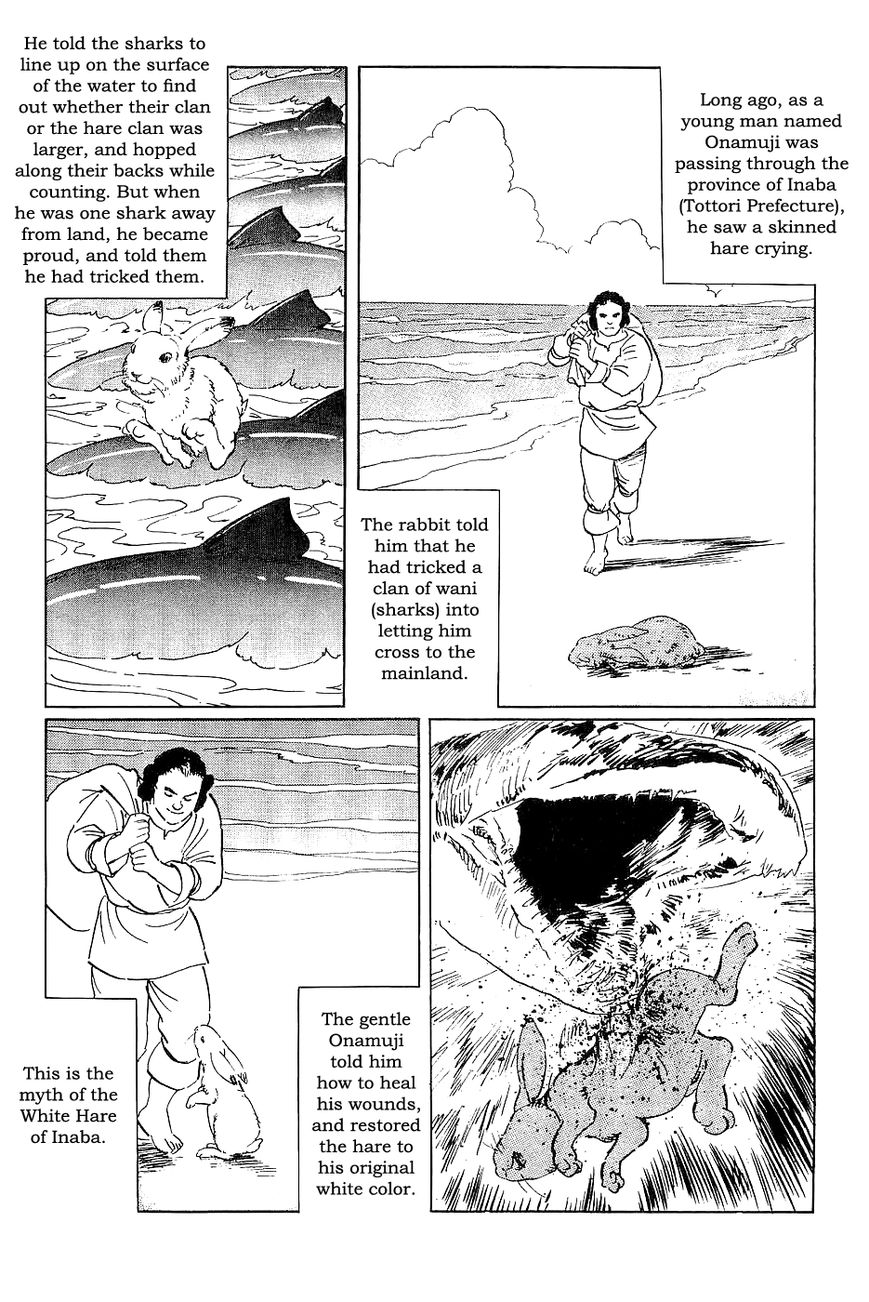 Long ago, as a young man named Onamuji was passing through the province of Inaba (Tottori Prefecture), he saw a skinned hare crying.

The rabbit told him that he had tricked a clan of wani (sharks) into letting him cross to the mainland.

He told the sharks to line up on the surface of the water to find out whether their clan or the hare clan was larger, and hopped along their backs while counting. But when he was one shark away from land, he became proud, and told them he had tricked them.

The gentle Onamuji told him how to heal his wounds, and restored the hare to his original white color.

This is the myth of the White Hare of Inaba.